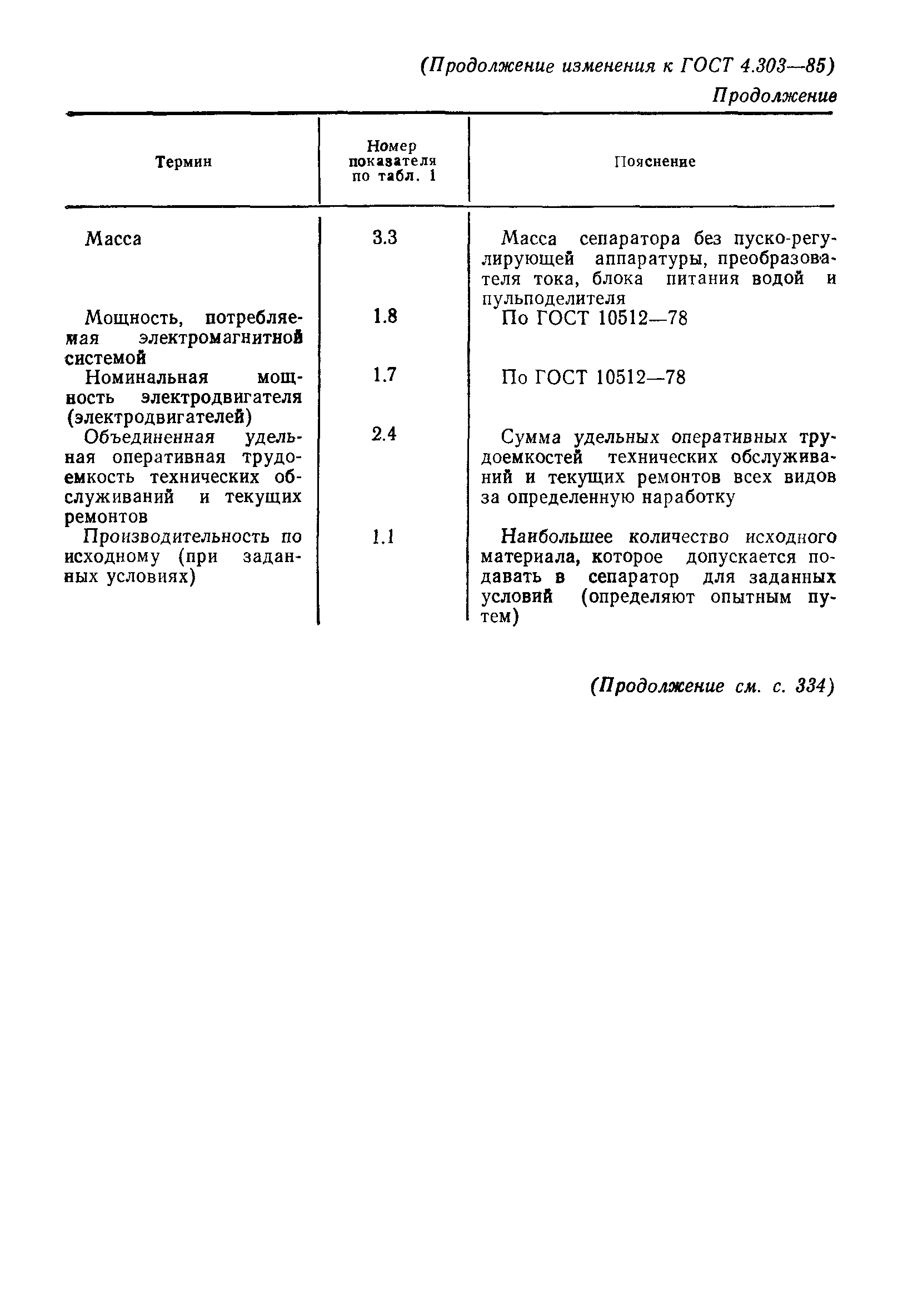 (Продолжение изменения к ГОСТ 4.303—85)

Продолжение

| Термин | Номер показателя по табл. 1 | Пояснение |
|---|---|---|
| Масса | 3.3 | Масса сепаратора без пуско-регулирующей аппаратуры, преобразователя тока, блока питания водой и пульподелителя |
| Мощность, потребляемая электромагнитной системой | 1.8 | По ГОСТ 10512—78 |
| Номинальная мощность электродвигателя (электродвигателей) | 1.7 | По ГОСТ 10512—78 |
| Объединенная удельная оперативная трудоемкость технических обслуживаний и текущих ремонтов | 2.4 | Сумма удельных оперативных трудоемкостей технических обслуживаний и текущих ремонтов всех видов за определенную наработку |
| Производительность по исходному (при заданных условиях) | 1.1 | Наибольшее количество исходного материала, которое допускается подавать в сепаратор для заданных условий (определяют опытным путем) |

(Продолжение см. с. 334)